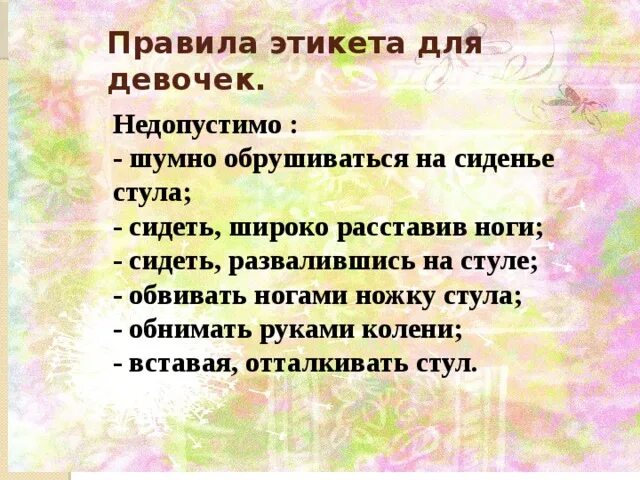 Правила этикета для девочек.

Недопустимо :
- шумно обрушиваться на сиденье стула;
- сидеть, широко расставив ноги;
- сидеть, развалившись на стуле;
- обвивать ногами ножку стула;
- обнимать руками колени;
- вставая, отталкивать стул.